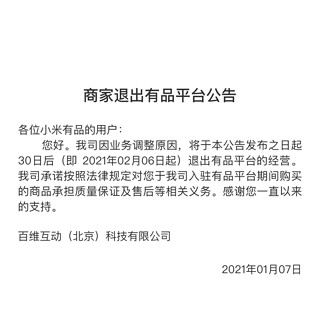 商家退出有品平台公告

各位小米有品的用户：

您好。我司因业务调整原因，将于本公告发布之日起30日后（即 2021年02月06日起）退出有品平台的经营。我司承诺按照法律规定对您于我司入驻有品平台期间购买的商品承担质量保证及售后等相关义务。感谢您一直以来的支持。

百维互动（北京）科技有限公司

2021年01月07日